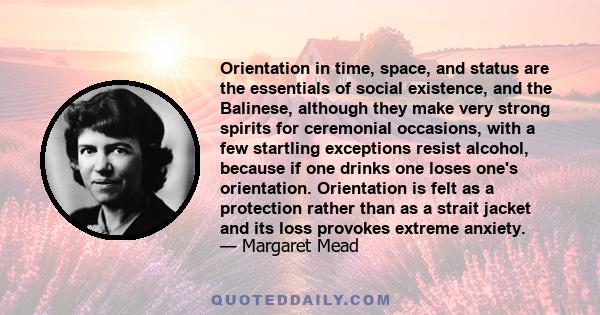 Orientation in time, space, and status are the essentials of social existence, and the Balinese, although they make very strong spirits for ceremonial occasions, with a few startling exceptions resist alcohol, because if one drinks one loses one's orientation. Orientation is felt as a protection rather than as a strait jacket and its loss provokes extreme anxiety.
— Margaret Mead

QUOTEDDAILY.COM